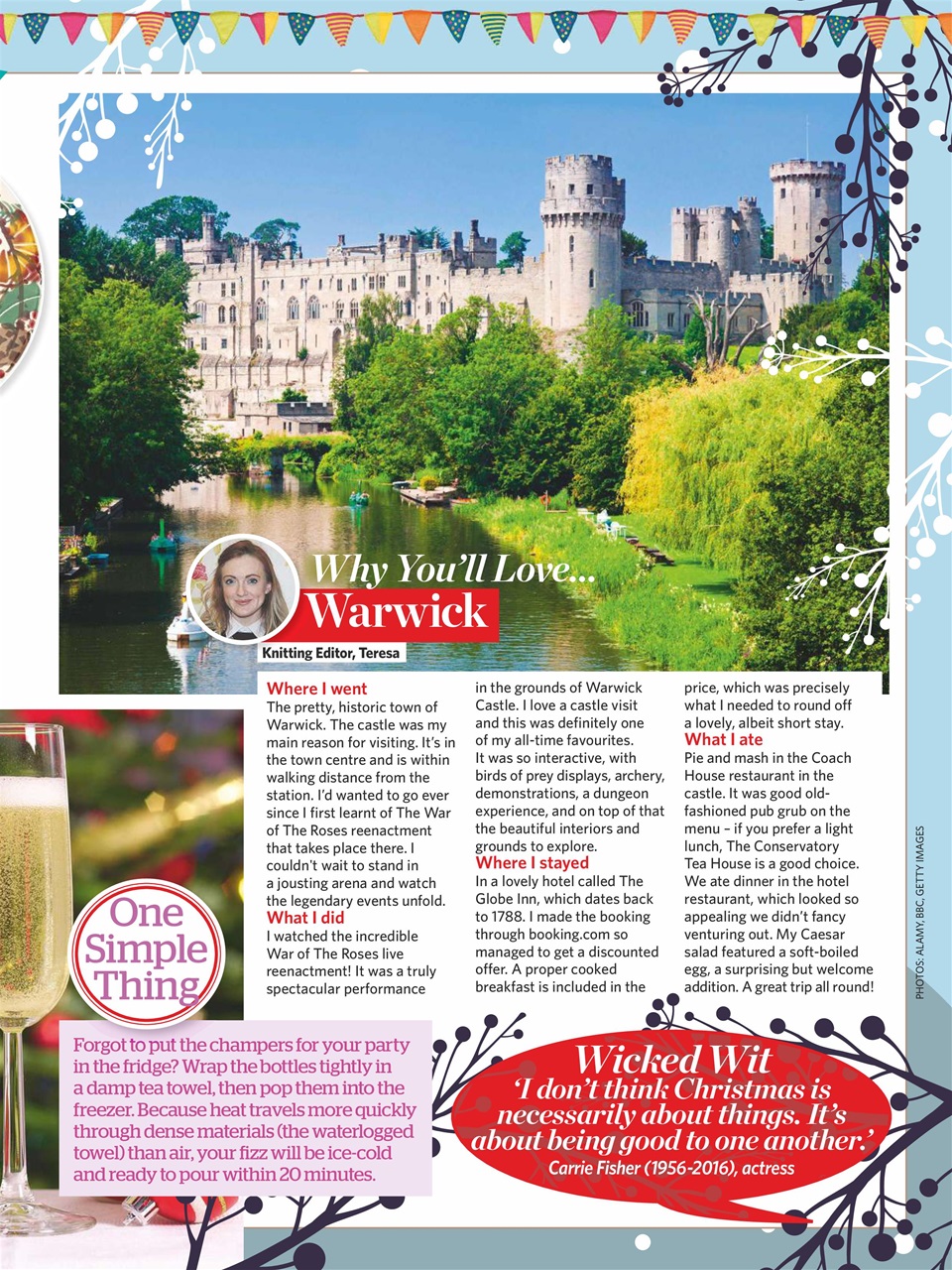 Why You'll Love...
Warwick

Knitting Editor, Teresa

Where I went
The pretty, historic town of Warwick. The castle was my main reason for visiting. It's in the town centre and is within walking distance from the station. I'd wanted to go ever since I first learnt of The War of The Roses reenactment that takes place there. I couldn't wait to stand in a jousting arena and watch the legendary events unfold.

What I did
I watched the incredible War of The Roses live reenactment! It was a truly spectacular performance in the grounds of Warwick Castle. I love a castle visit and this was definitely one of my all-time favourites. It was so interactive, with birds of prey displays, archery, demonstrations, a dungeon experience, and on top of that the beautiful interiors and grounds to explore.

Where I stayed
In a lovely hotel called The Globe Inn, which dates back to 1788. I made the booking through booking.com so managed to get a discounted offer. A proper cooked breakfast is included in the price, which was precisely what I needed to round off a lovely, albeit short stay.

What I ate
Pie and mash in the Coach House restaurant in the castle. It was good old-fashioned pub grub on the menu – if you prefer a light lunch, The Conservatory Tea House is a good choice. We ate dinner in the hotel restaurant, which looked so appealing we didn't fancy venturing out. My Caesar salad featured a soft-boiled egg, a surprising but welcome addition. A great trip all round!

PHOTOS: ALAMY, BBC, GETTY IMAGES

One Simple Thing

Forgot to put the champers for your party in the fridge? Wrap the bottles tightly in a damp tea towel, then pop them into the freezer. Because heat travels more quickly through dense materials (the waterlogged towel) than air, your fizz will be ice-cold and ready to pour within 20 minutes.

Wicked Wit
'I don't think Christmas is necessarily about things. It's about being good to one another.'
Carrie Fisher (1956-2016), actress